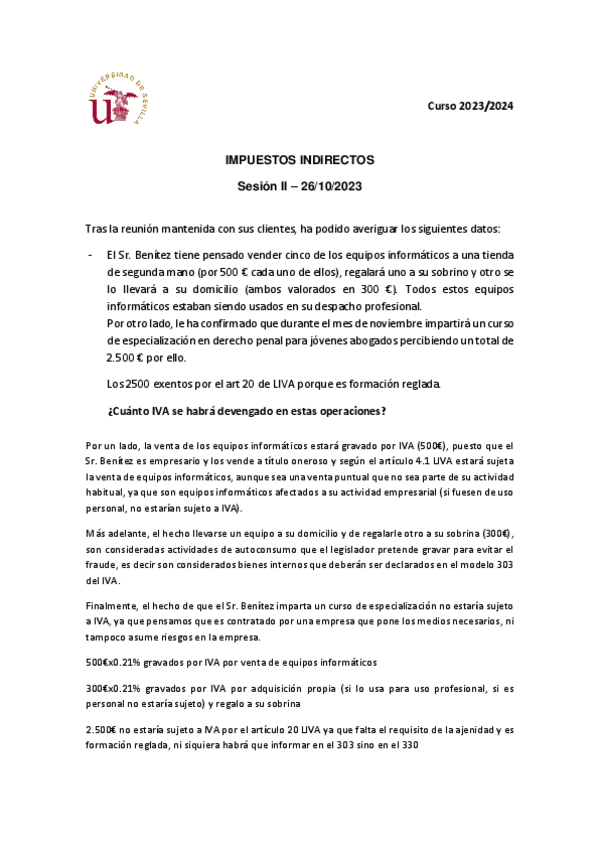 UNIVERSIDAD DE SEVILLA

Curso 2023/2024

IMPUESTOS INDIRECTOS

Sesión II – 26/10/2023

Tras la reunión mantenida con sus clientes, ha podido averiguar los siguientes datos:

- El Sr. Benítez tiene pensado vender cinco de los equipos informáticos a una tienda de segunda mano (por 500 € cada uno de ellos), regalará uno a su sobrino y otro se lo llevará a su domicilio (ambos valorados en 300 €). Todos estos equipos informáticos estaban siendo usados en su despacho profesional.
Por otro lado, le ha confirmado que durante el mes de noviembre impartirá un curso de especialización en derecho penal para jóvenes abogados percibiendo un total de 2.500 € por ello.

Los 2500 exentos por el art 20 de LIVA porque es formación reglada.

¿Cuánto IVA se habrá devengado en estas operaciones?

Por un lado, la venta de los equipos informáticos estará gravado por IVA (500€), puesto que el Sr. Benítez es empresario y los vende a título oneroso y según el artículo 4.1 LIVA estará sujeta la venta de equipos informáticos, aunque sea una venta puntual que no sea parte de su actividad habitual, ya que son equipos informáticos afectados a su actividad empresarial (si fuesen de uso personal, no estarían sujeto a IVA).

Más adelante, el hecho llevarse un equipo a su domicilio y de regalarle otro a su sobrina (300€), son consideradas actividades de autoconsumo que el legislador pretende gravar para evitar el fraude, es decir son considerados bienes internos que deberán ser declarados en el modelo 303 del IVA.

Finalmente, el hecho de que el Sr. Benítez imparta un curso de especialización no estaría sujeto a IVA, ya que pensamos que es contratado por una empresa que pone los medios necesarios, ni tampoco asume riesgos en la empresa.

500€x0.21% gravados por IVA por venta de equipos informáticos

300€x0.21% gravados por IVA por adquisición propia (si lo usa para uso profesional, si es personal no estaría sujeto) y regalo a su sobrina

2.500€ no estaría sujeto a IVA por el artículo 20 LIVA ya que falta el requisito de la ajenidad y es formación reglada, ni siquiera habrá que informar en el 303 sino en el 330